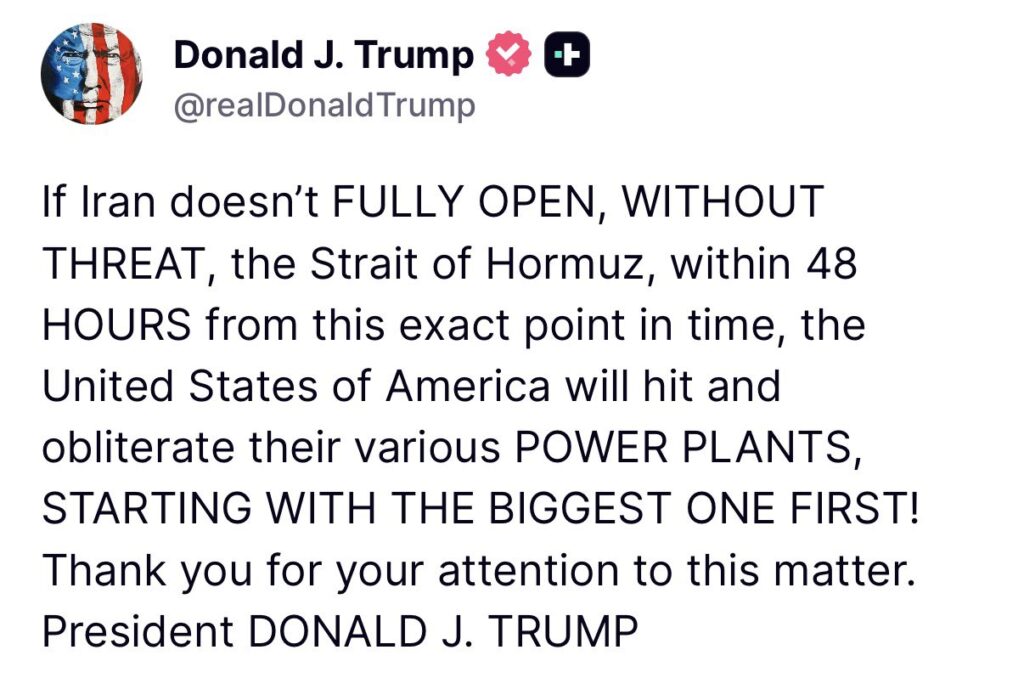 Donald J. Trump
@realDonaldTrump

If Iran doesn’t FULLY OPEN, WITHOUT THREAT, the Strait of Hormuz, within 48 HOURS from this exact point in time, the United States of America will hit and obliterate their various POWER PLANTS, STARTING WITH THE BIGGEST ONE FIRST! Thank you for your attention to this matter. President DONALD J. TRUMP